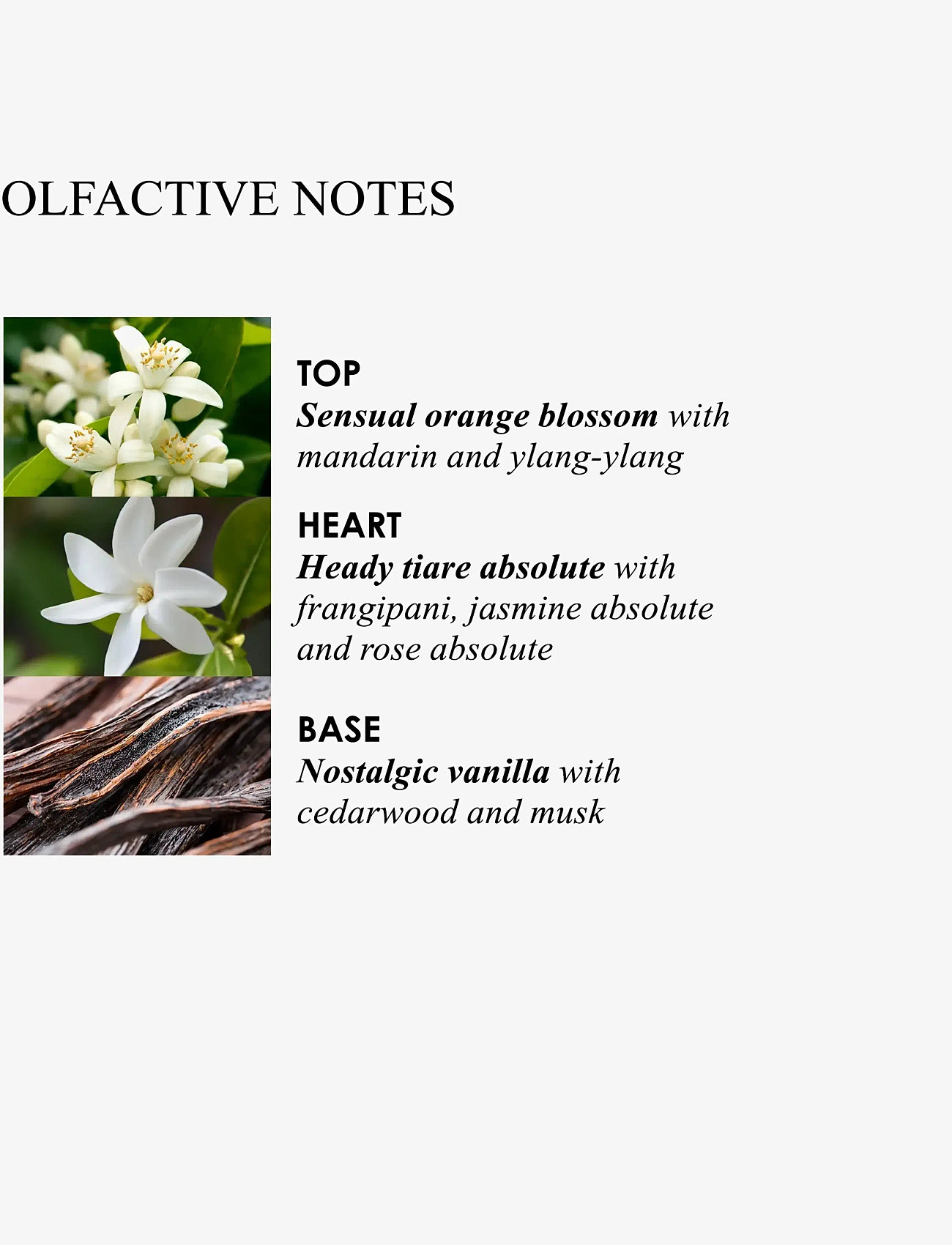 OLFACTIVE NOTES

TOP
Sensual orange blossom with mandarin and ylang-ylang

HEART
Heady tiare absolute with frangipani, jasmine absolute and rose absolute

BASE
Nostalgic vanilla with cedarwood and musk